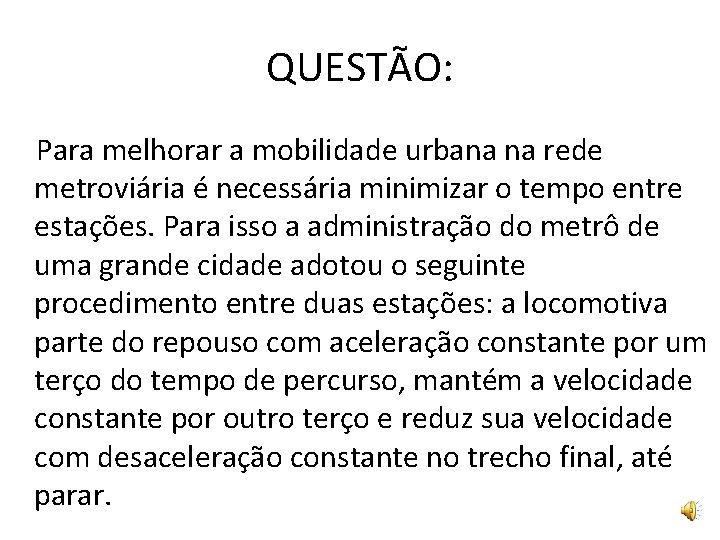 QUESTÃO:

Para melhorar a mobilidade urbana na rede metroviária é necessária minimizar o tempo entre estações. Para isso a administração do metrô de uma grande cidade adotou o seguinte procedimento entre duas estações: a locomotiva parte do repouso com aceleração constante por um terço do tempo de percurso, mantém a velocidade constante por outro terço e reduz sua velocidade com desaceleração constante no trecho final, até parar.